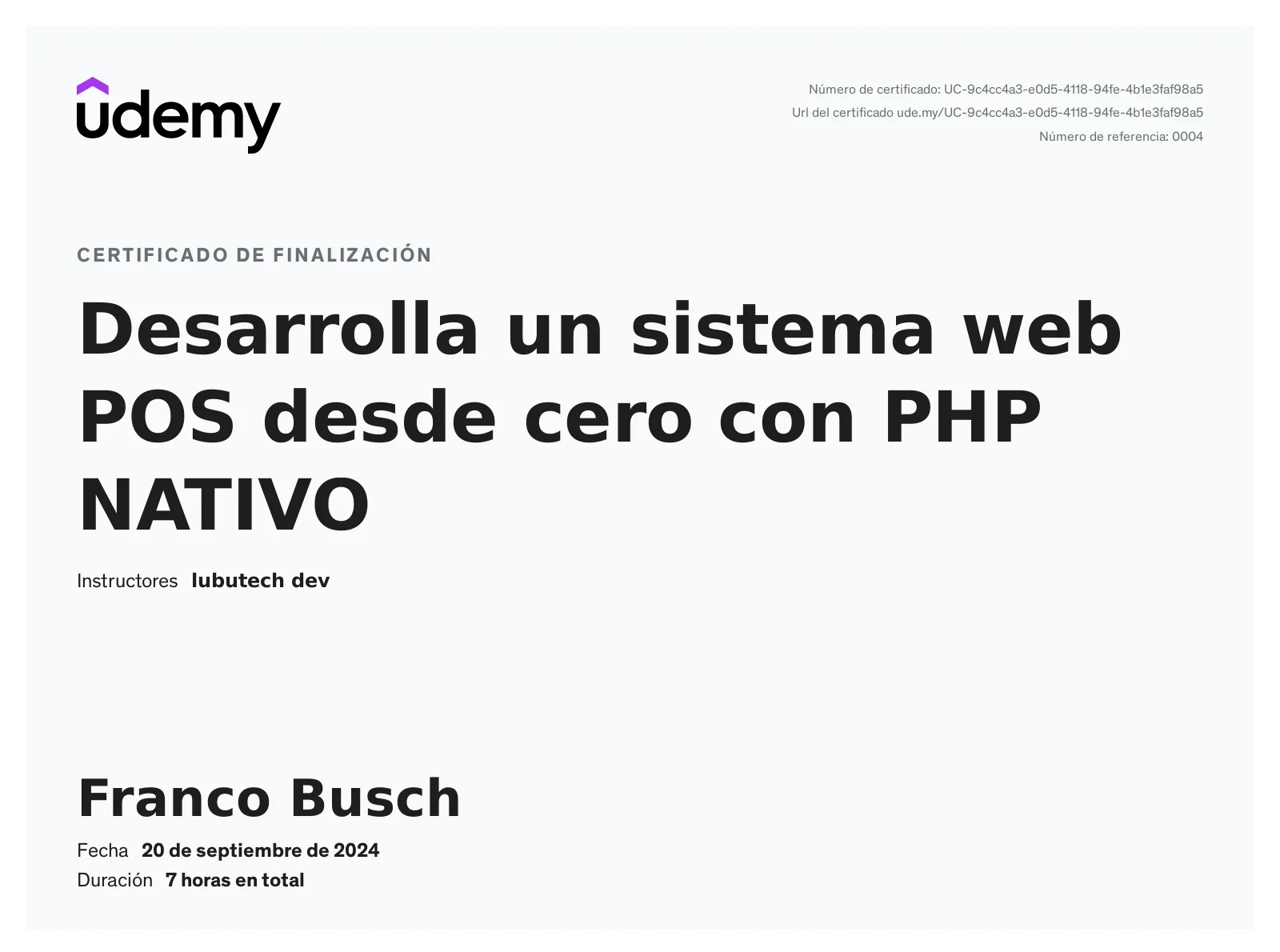 udemy

Número de certificado: UC-9c4cc4a3-e0d5-4118-94fe-4b1e3faf98a5
Url del certificado ude.my/UC-9c4cc4a3-e0d5-4118-94fe-4b1e3faf98a5
Número de referencia: 0004

CERTIFICADO DE FINALIZACIÓN

Desarrolla un sistema web POS desde cero con PHP NATIVO

Instructores lubutech dev

Franco Busch

Fecha 20 de septiembre de 2024
Duración 7 horas en total